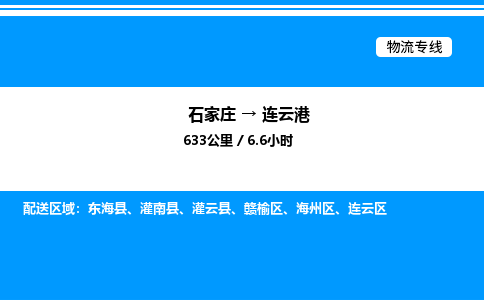 物流专线

石家庄 → 连云港
633公里 / 6.6小时

配送区域：东海县、灌南县、灌云县、赣榆区、海州区、连云区